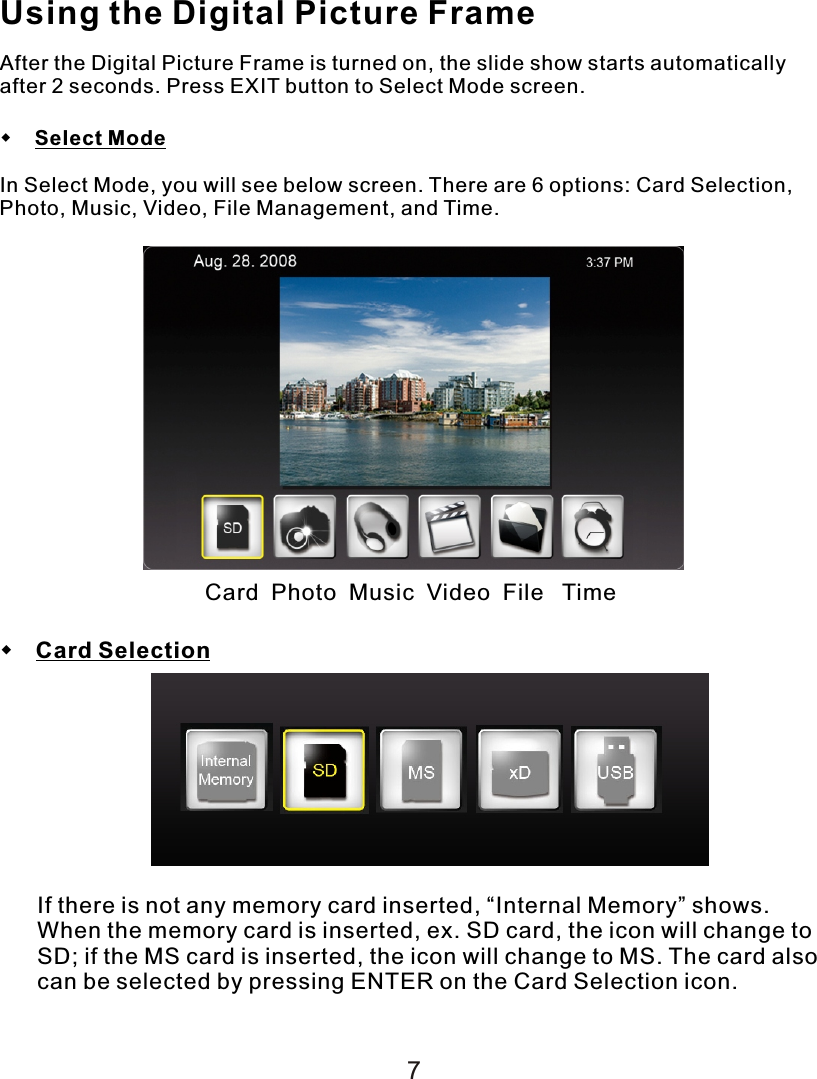 Using the Digital Picture Frame

After the Digital Picture Frame is turned on, the slide show starts automatically after 2 seconds. Press EXIT button to Select Mode screen.

Select Mode

In Select Mode, you will see below screen. There are 6 options: Card Selection, Photo, Music, Video, File Management, and Time.

Aug. 28. 2008

3:37 PM

SD

Card Photo Music Video File Time

Card Selection

Internal Memory

SD

MS

xD

USB

If there is not any memory card inserted, “Internal Memory” shows. When the memory card is inserted, ex. SD card, the icon will change to SD; if the MS card is inserted, the icon will change to MS. The card also can be selected by pressing ENTER on the Card Selection icon.

7